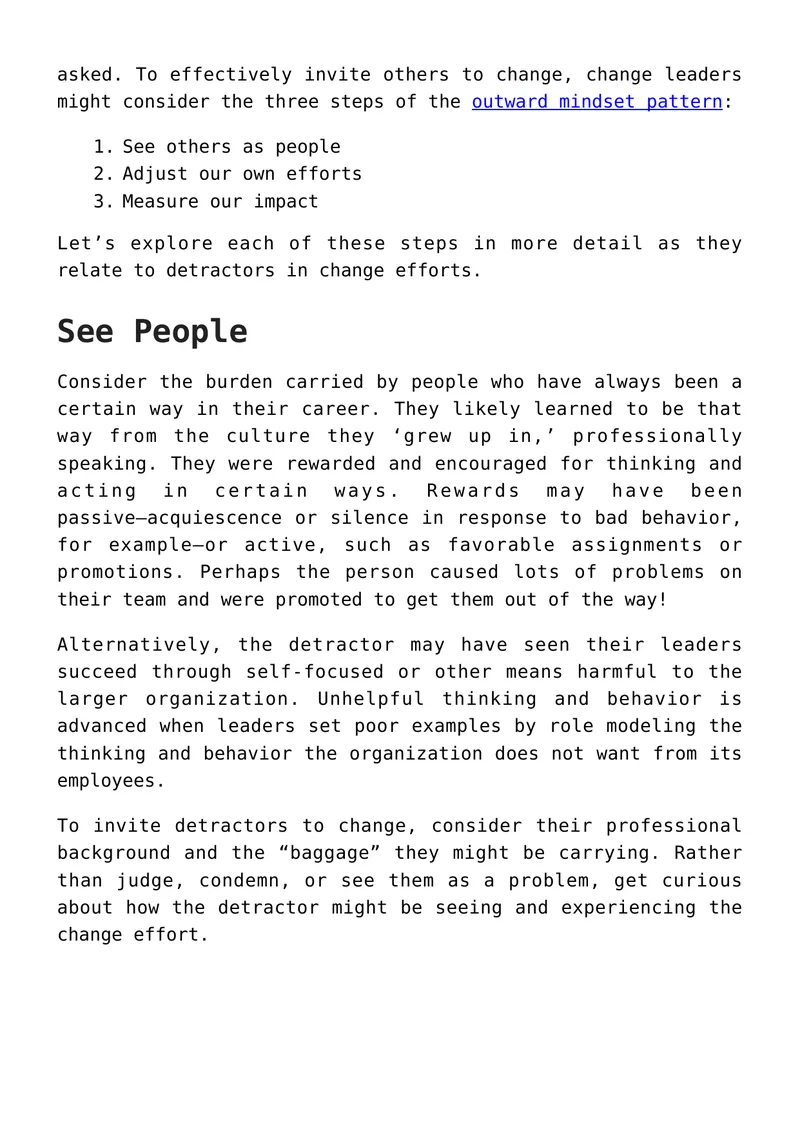 asked. To effectively invite others to change, change leaders might consider the three steps of the outward mindset pattern:

1. See others as people
2. Adjust our own efforts
3. Measure our impact

Let's explore each of these steps in more detail as they relate to detractors in change efforts.

See People

Consider the burden carried by people who have always been a certain way in their career. They likely learned to be that way from the culture they 'grew up in,' professionally speaking. They were rewarded and encouraged for thinking and acting in certain ways. Rewards may have been passive—acquiescence or silence in response to bad behavior, for example—or active, such as favorable assignments or promotions. Perhaps the person caused lots of problems on their team and were promoted to get them out of the way!

Alternatively, the detractor may have seen their leaders succeed through self-focused or other means harmful to the larger organization. Unhelpful thinking and behavior is advanced when leaders set poor examples by role modeling the thinking and behavior the organization does not want from its employees.

To invite detractors to change, consider their professional background and the "baggage" they might be carrying. Rather than judge, condemn, or see them as a problem, get curious about how the detractor might be seeing and experiencing the change effort.